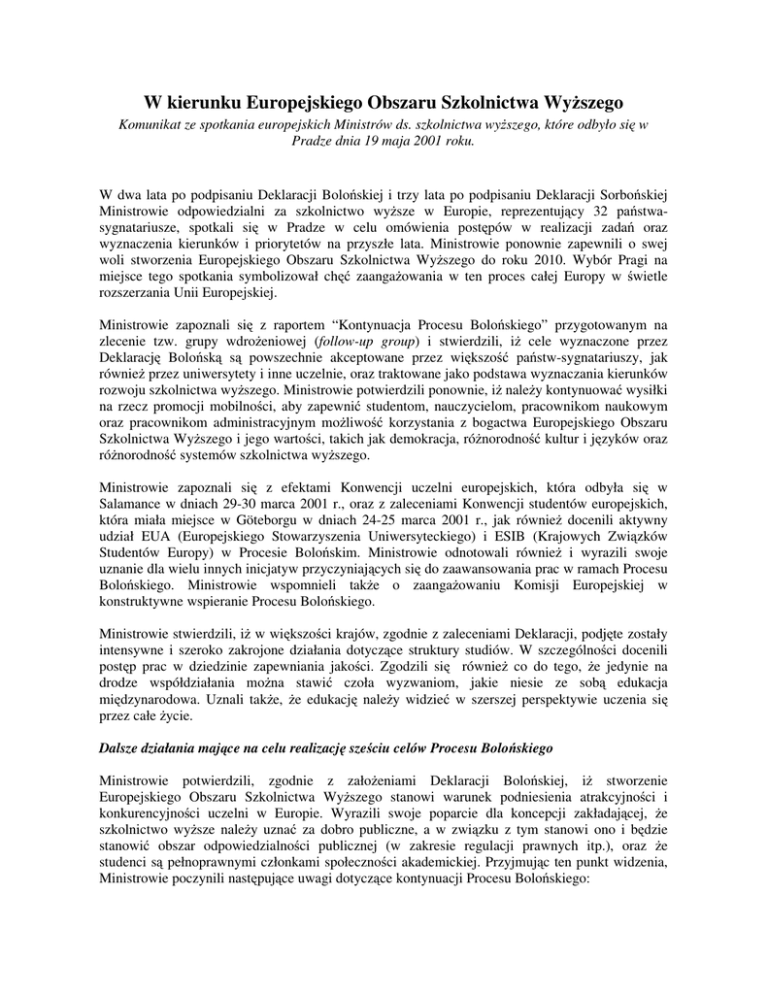 W kierunku Europejskiego Obszaru Szkolnictwa Wyższego

Komunikat ze spotkania europejskich Ministrów ds. szkolnictwa wyższego, które odbyło się w Pradze dnia 19 maja 2001 roku.

W dwa lata po podpisaniu Deklaracji Bolońskiej i trzy lata po podpisaniu Deklaracji Sorbońskiej Ministrowie odpowiedzialni za szkolnictwo wyższe w Europie, reprezentujący 32 państwa-sygnatariusze, spotkali się w Pradze w celu omówienia postępów w realizacji zadań oraz wyznaczenia kierunków i priorytetów na przyszłe lata. Ministrowie ponownie zapewnili o swej woli stworzenia Europejskiego Obszaru Szkolnictwa Wyższego do roku 2010. Wybór Pragi na miejsce tego spotkania symbolizował chęć zaangażowania w ten proces całej Europy w świetle rozszerzania Unii Europejskiej.

Ministrowie zapoznali się z raportem "Kontynuacja Procesu Bolońskiego" przygotowanym na zlecenie tzw. grupy wdrożeniowej (follow-up group) i stwierdzili, iż cele wyznaczone przez Deklarację Bolońską są powszechnie akceptowane przez większość państw-sygnatariuszy, jak również przez uniwersytety i inne uczelnie, oraz traktowane jako podstawa wyznaczania kierunków rozwoju szkolnictwa wyższego. Ministrowie potwierdzili ponownie, iż należy kontynuować wysiłki na rzecz promocji mobilności, aby zapewnić studentom, nauczycielom, pracownikom naukowym oraz pracownikom administracyjnym możliwość korzystania z bogactwa Europejskiego Obszaru Szkolnictwa Wyższego i jego wartości, takich jak demokracja, różnorodność kultur i języków oraz różnorodność systemów szkolnictwa wyższego.

Ministrowie zapoznali się z efektami Konwencji uczelni europejskich, która odbyła się w Salamance w dniach 29-30 marca 2001 r., oraz z zaleceniami Konwencji studentów europejskich, która miała miejsce w Göteborgu w dniach 24-25 marca 2001 r., jak również docenili aktywny udział EUA (Europejskiego Stowarzyszenia Uniwersyteckiego) i ESIB (Krajowych Związków Studentów Europy) w Procesie Bolońskim. Ministrowie odnotowali również i wyrazili swoje uznanie dla wielu innych inicjatyw przyczyniających się do zaawansowania prac w ramach Procesu Bolońskiego. Ministrowie wspomnieli także o zaangażowaniu Komisji Europejskiej w konstruktywne wspieranie Procesu Bolońskiego.

Ministrowie stwierdzili, iż w większości krajów, zgodnie z zaleceniami Deklaracji, podjęte zostały intensywne i szeroko zakrojone działania dotyczące struktury studiów. W szczególności docenili postęp prac w dziedzinie zapewniania jakości. Zgodzili się również co do tego, że jedynie na drodze współdziałania można stawić czoła wyzwaniom, jakie niesie ze sobą edukacja międzynarodowa. Uznali także, że edukację należy widzieć w szerszej perspektywie uczenia się przez całe życie.

Dalsze działania mające na celu realizację sześciu celów Procesu Bolońskiego

Ministrowie potwierdzili, zgodnie z założeniami Deklaracji Bolońskiej, iż stworzenie Europejskiego Obszaru Szkolnictwa Wyższego stanowi warunek podniesienia atrakcyjności i konkurencyjności uczelni w Europie. Wyrazili swoje poparcie dla koncepcji zakładającej, że szkolnictwo wyższe należy uznać za dobro publiczne, a w związku z tym stanowi ono i będzie stanowić obszar odpowiedzialności publicznej (w zakresie regulacji prawnych itp.), oraz że studenci są pełnoprawnymi członkami społeczności akademickiej. Przyjmując ten punkt widzenia, Ministrowie poczynili następujące uwagi dotyczące kontynuacji Procesu Bolońskiego: